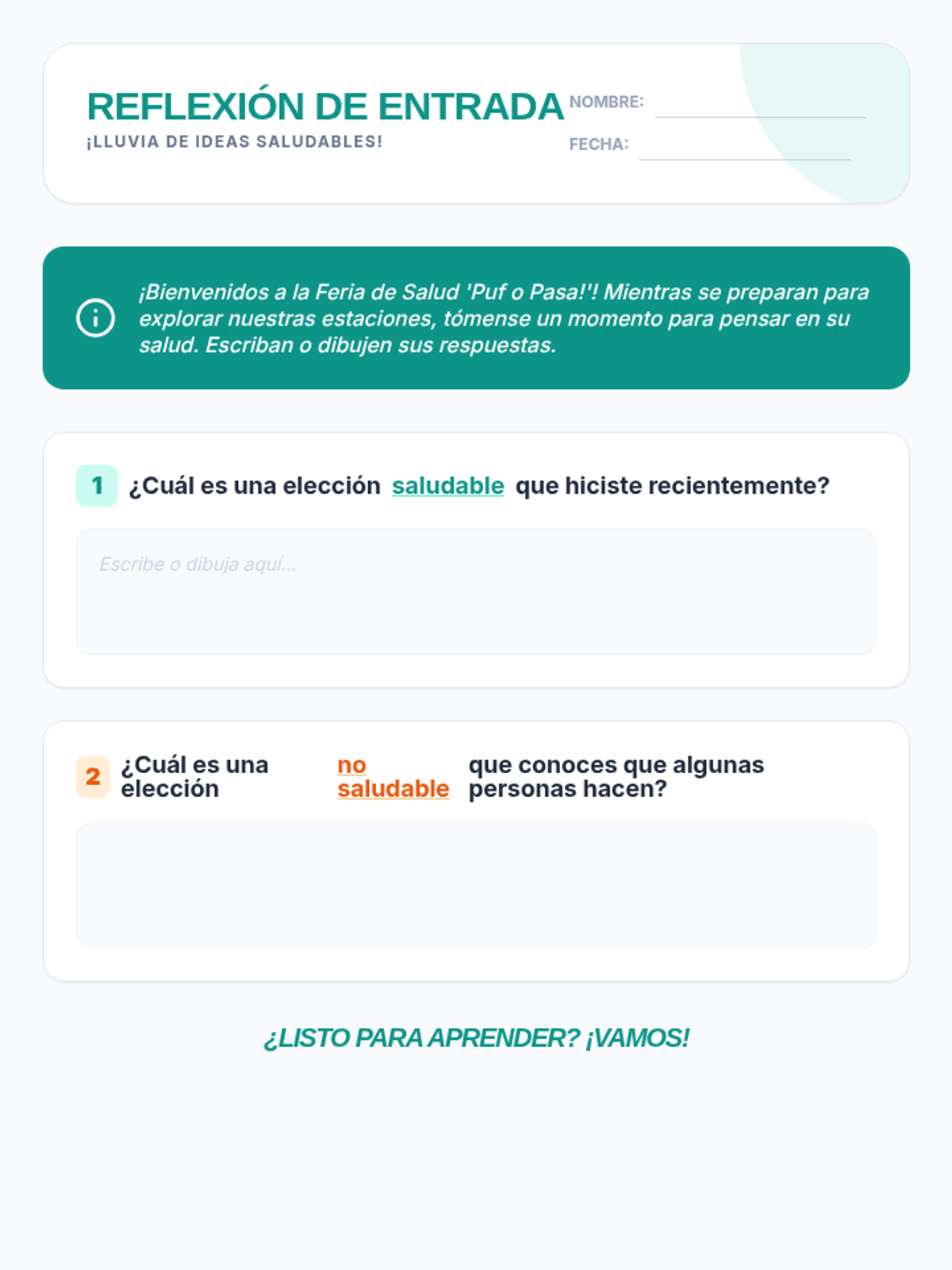 REFLEXIÓN DE ENTRADA
¡LLUVIA DE IDEAS SALUDABLES!

NOMBRE: ____
FECHA: ____

¡Bienvenidos a la Feria de Salud 'Puf o Pasa!'! Mientras se preparan para explorar nuestras estaciones, tómense un momento para pensar en su salud. Escriban o dibujen sus respuestas.

1 ¿Cuál es una elección saludable que hiciste recientemente?

Escribe o dibuja aquí...

2 ¿Cuál es una elección no saludable que conoces que algunas personas hacen?

¿LISTO PARA APRENDER? ¡VAMOS!